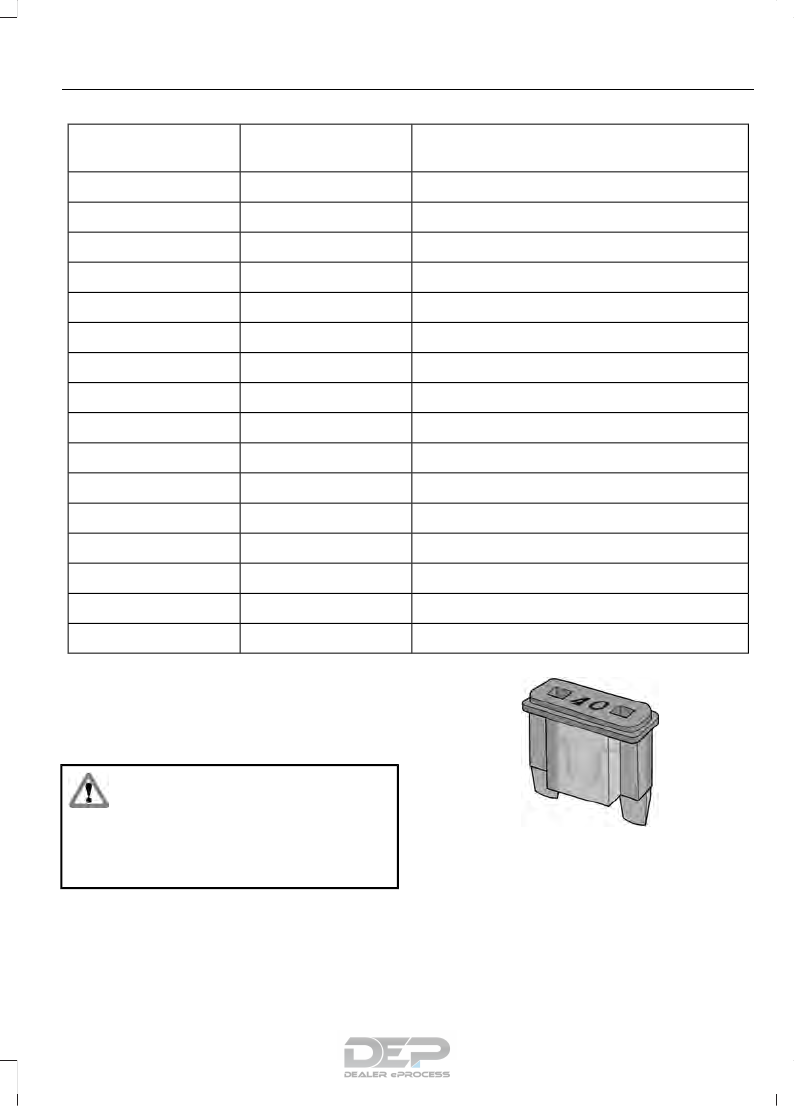 40

DEP
DEALER ePROCESS